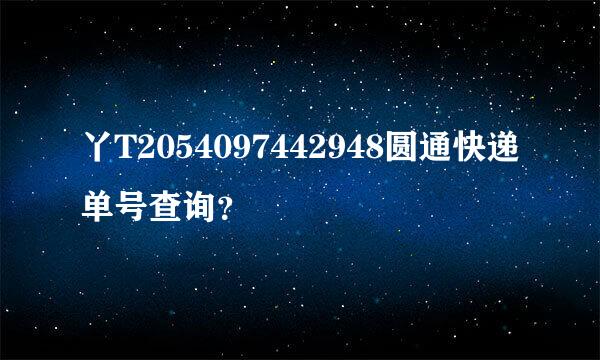 丫T2054097442948圆通快递单号查询?